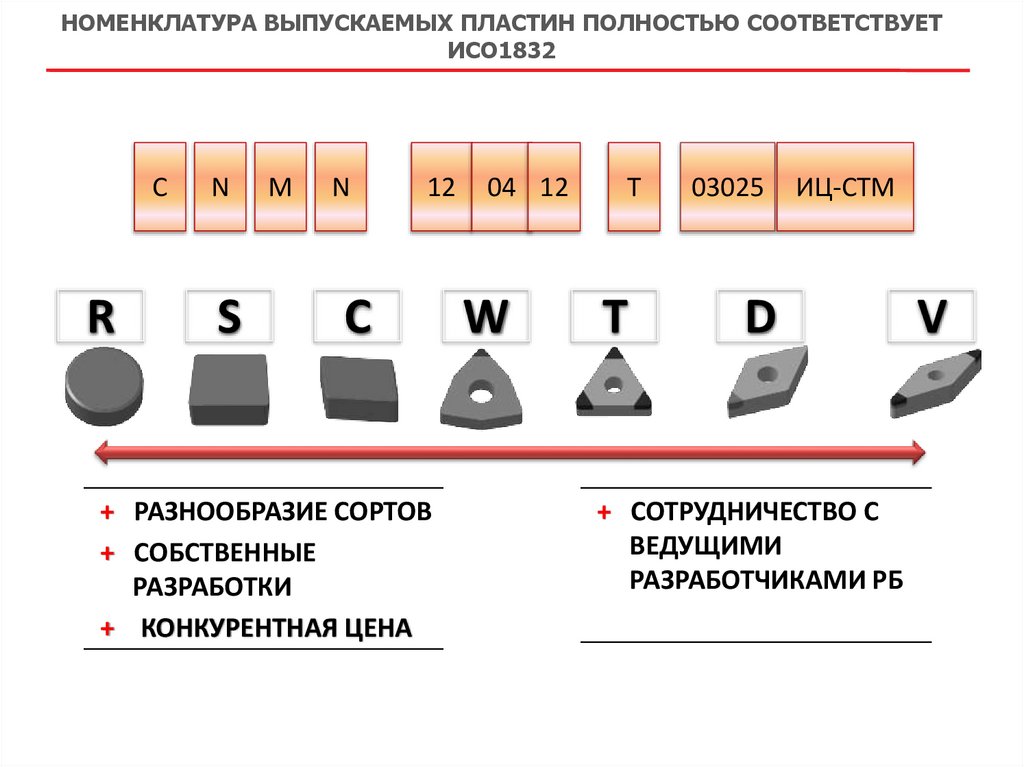 НОМЕНКЛАТУРА ВЫПУСКАЕМЫХ ПЛАСТИН ПОЛНОСТЬЮ СООТВЕТСТВУЕТ ИСО1832

C N M N 12 04 12 T 03025 ИЦ-СТМ

R S C W T D V

+ РАЗНООБРАЗИЕ СОРТОВ
+ СОБСТВЕННЫЕ РАЗРАБОТКИ
+ КОНКУРЕНТНАЯ ЦЕНА

+ СОТРУДНИЧЕСТВО С ВЕДУЩИМИ РАЗРАБОТЧИКАМИ РБ